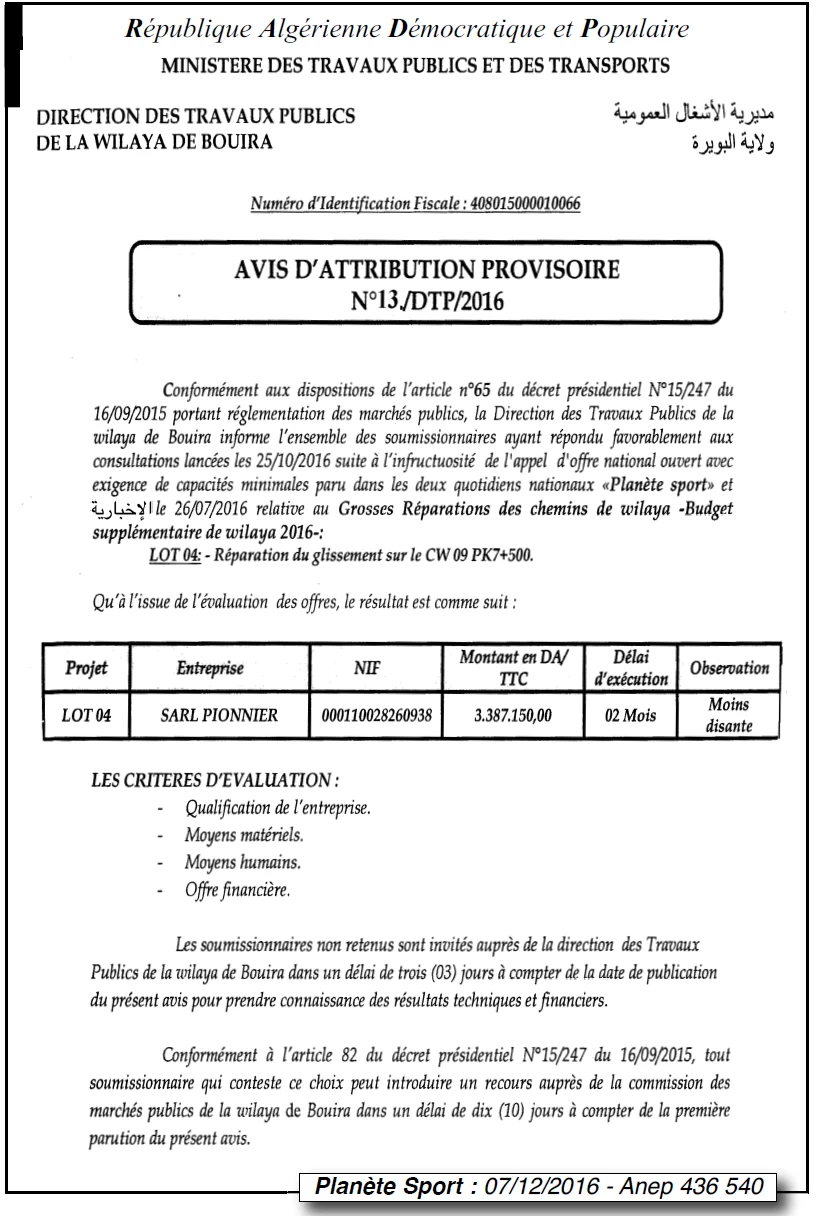 République Algérienne Démocratique et Populaire
MINISTERE DES TRAVAUX PUBLICS ET DES TRANSPORTS

DIRECTION DES TRAVAUX PUBLICS
DE LA WILAYA DE BOUIRA

مديرية الأشغال العمومية
ولاية البويرة

Numéro d'Identification Fiscale : 408015000010066

AVIS D'ATTRIBUTION PROVISOIRE
N°13./DTP/2016

Conformément aux dispositions de l'article n°65 du décret présidentiel N°15/247 du 16/09/2015 portant réglementation des marchés publics, la Direction des Travaux Publics de la wilaya de Bouira informe l'ensemble des soumissionnaires ayant répondu favorablement aux consultations lancées les 25/10/2016 suite à l'infructuosité de l'appel d'offre national ouvert avec exigence de capacités minimales paru dans les deux quotidiens nationaux «Planète sport» et الإخبارية le 26/07/2016 relative au Grosses Réparations des chemins de wilaya -Budget supplémentaire de wilaya 2016-:

LOT 04: - Réparation du glissement sur le CW 09 PK7+500.

Qu'à l'issue de l'évaluation des offres, le résultat est comme suit :

| Projet | Entreprise | NIF | Montant en DA/ TTC | Délai d'exécution | Observation |
|---|---|---|---|---|---|
| LOT 04 | SARL PIONNIER | 000110028260938 | 3.387.150,00 | 02 Mois | Moins disante |

LES CRITERES D'EVALUATION :
- Qualification de l'entreprise.
- Moyens matériels.
- Moyens humains.
- Offre financière.

Les soumissionnaires non retenus sont invités auprès de la direction des Travaux Publics de la wilaya de Bouira dans un délai de trois (03) jours à compter de la date de publication du présent avis pour prendre connaissance des résultats techniques et financiers.

Conformément à l'article 82 du décret présidentiel N°15/247 du 16/09/2015, tout soumissionnaire qui conteste ce choix peut introduire un recours auprès de la commission des marchés publics de la wilaya de Bouira dans un délai de dix (10) jours à compter de la première parution du présent avis.

Planète Sport : 07/12/2016 - Anep 436 540